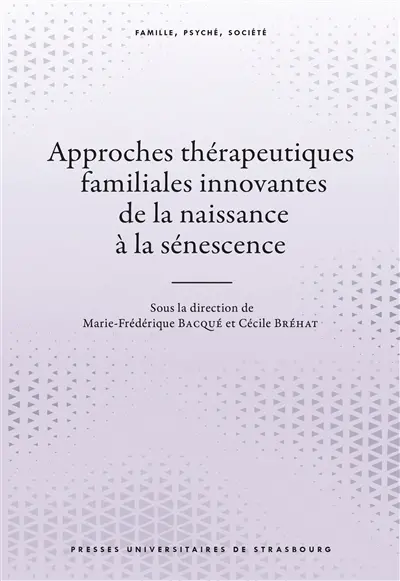 FAMILLE, PSYCHÉ, SOCIÉTÉ

Approches thérapeutiques familiales innovantes de la naissance à la sénescence

Sous la direction de
Marie-Frédérique BACQUÉ et Cécile BRÉHAT

PRESSES UNIVERSITAIRES DE STRASBOURG